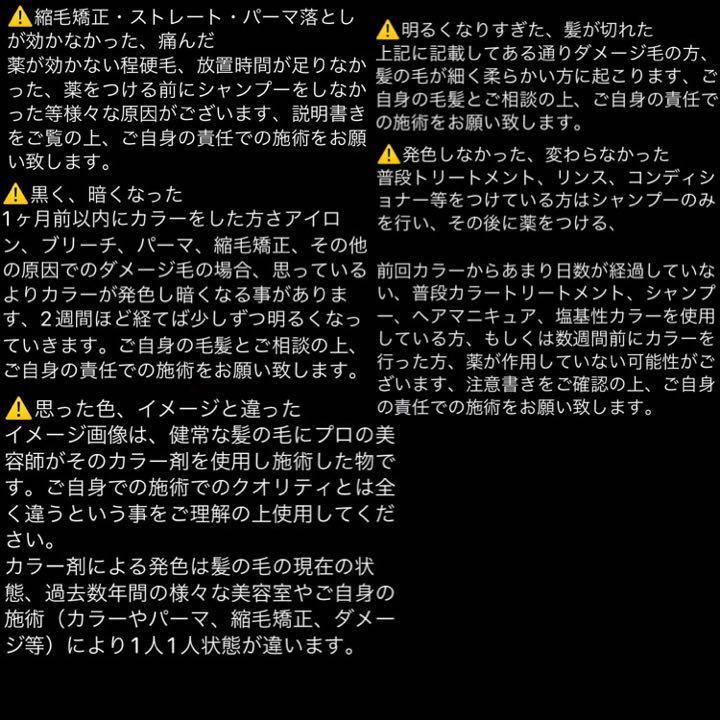 ⚠️縮毛矯正・ストレート・パーマ落としが効かなかった、痛んだ
薬が効かない程硬毛、放置時間が足りなかった、薬をつける前にシャンプーをしなかった等様々な原因がございます、説明書きをご覧の上、ご自身の責任での施術をお願い致します。

⚠️黒く、暗くなった
1ヶ月前以内にカラーをした方さアイロン、ブリーチ、パーマ、縮毛矯正、その他の原因でのダメージ毛の場合、思っているよりカラーが発色し暗くなる事があります、2週間ほど経てば少しずつ明るくなっていきます。ご自身の毛髪とご相談の上、ご自身の責任での施術をお願い致します。

⚠️思った色、イメージと違った
イメージ画像は、健常な髪の毛にプロの美容師がそのカラー剤を使用し施術した物です。ご自身での施術でのクオリティとは全く違うという事をご理解の上使用してください。
カラー剤による発色は髪の毛の現在の状態、過去数年間の様々な美容室やご自身の施術（カラーやパーマ、縮毛矯正、ダメージ等）により1人1人状態が違います。

⚠️明るくなりすぎた、髪が切れた
上記に記載してある通りダメージ毛の方、髪の毛が細く柔らかい方に起こります、ご自身の毛髪とご相談の上、ご自身の責任での施術をお願い致します。

⚠️発色しなかった、変わらなかった
普段トリートメント、リンス、コンディショナー等をつけている方はシャンプーのみを行い、その後に薬をつける、

前回カラーからあまり日数が経過していない、普段カラートリートメント、シャンプー、ヘアマニキュア、塩基性カラーを使用している方、もしくは数週間前にカラーを行った方、薬が作用していない可能性がございます、注意書きをご確認の上、ご自身の責任での施術をお願い致します。